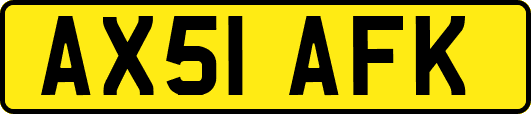 AX51 AFK